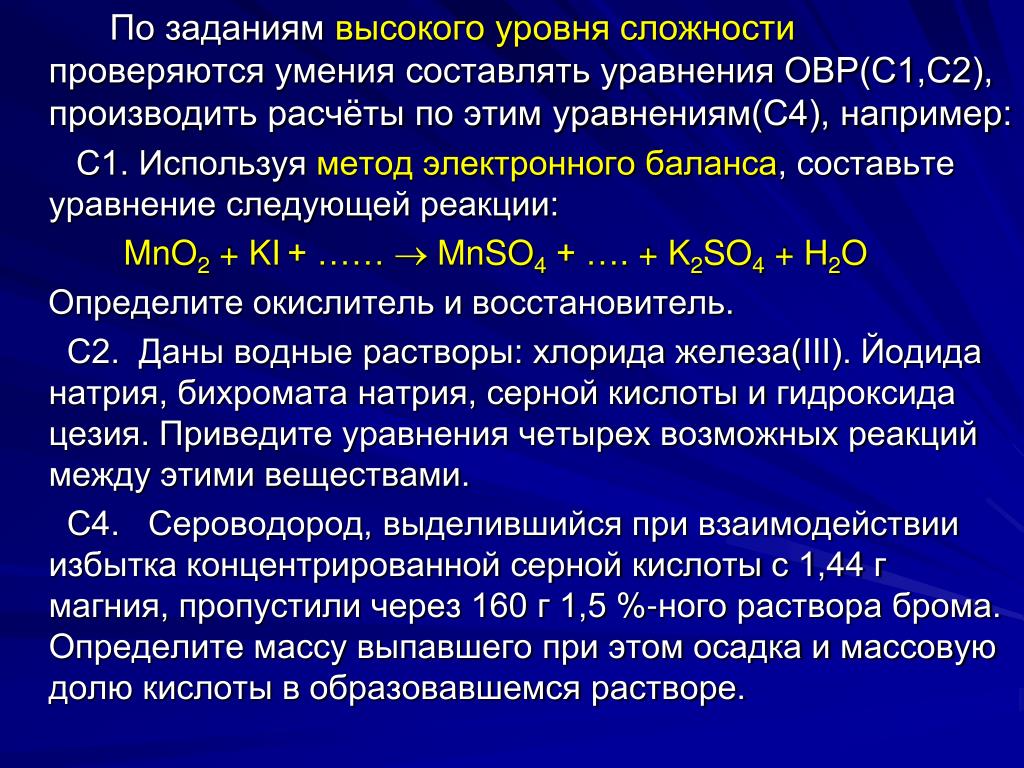 По заданиям высокого уровня сложности проверяются умения составлять уравнения ОВР(С1,С2), производить расчёты по этим уравнениям(С4), например:

С1. Используя метод электронного баланса, составьте уравнение следующей реакции:

$MnO_2 + KI + …… \rightarrow MnSO_4 + …. + K_2SO_4 + H_2O$

Определите окислитель и восстановитель.

С2. Даны водные растворы: хлорида железа(III). Йодида натрия, бихромата натрия, серной кислоты и гидроксида цезия. Приведите уравнения четырех возможных реакций между этими веществами.

С4. Сероводород, выделившийся при взаимодействии избытка концентрированной серной кислоты с 1,44 г магния, пропустили через 160 г 1,5 %-ного раствора брома. Определите массу выпавшего при этом осадка и массовую долю кислоты в образовавшемся растворе.